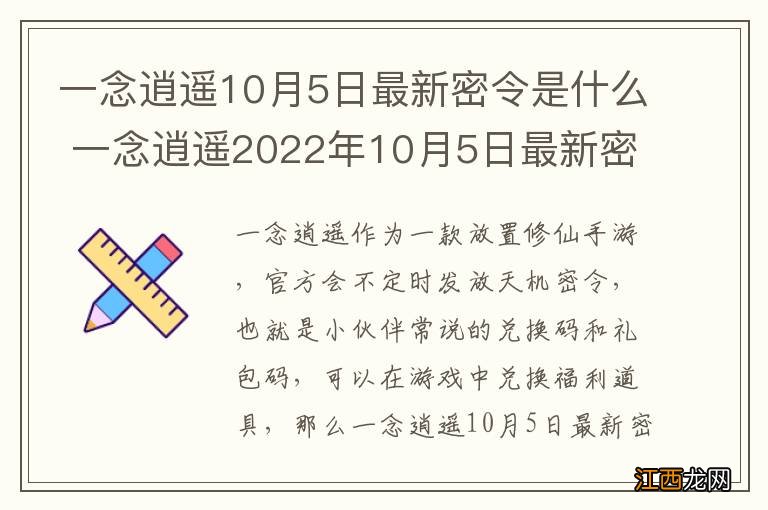 一念逍遥10月5日最新密令是什么 一念逍遥2022年10月5日最新密

一念逍遥作为一款放置修仙手游，官方会不定时发放天机密令，也就是小伙伴常说的兑换码和礼包码，可以在游戏中兑换福利道具，那么一念逍遥10月5日最新密

江西龙网